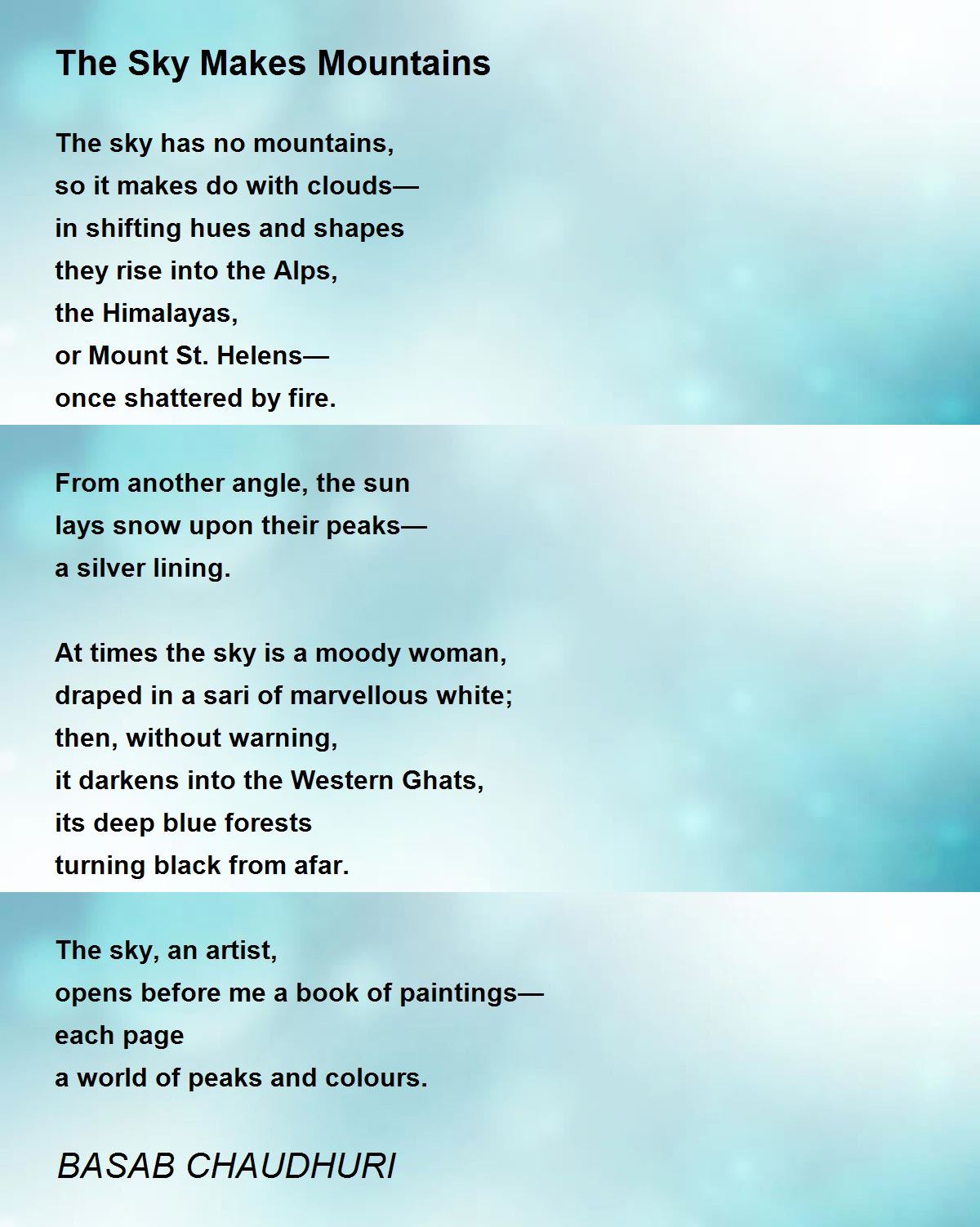 The Sky Makes Mountains

The sky has no mountains,
so it makes do with clouds—
in shifting hues and shapes
they rise into the Alps,
the Himalayas,
or Mount St. Helens—
once shattered by fire.

From another angle, the sun
lays snow upon their peaks—
a silver lining.

At times the sky is a moody woman,
draped in a sari of marvellous white;
then, without warning,
it darkens into the Western Ghats,
its deep blue forests
turning black from afar.

The sky, an artist,
opens before me a book of paintings—
each page
a world of peaks and colours.

BASAB CHAUDHURI